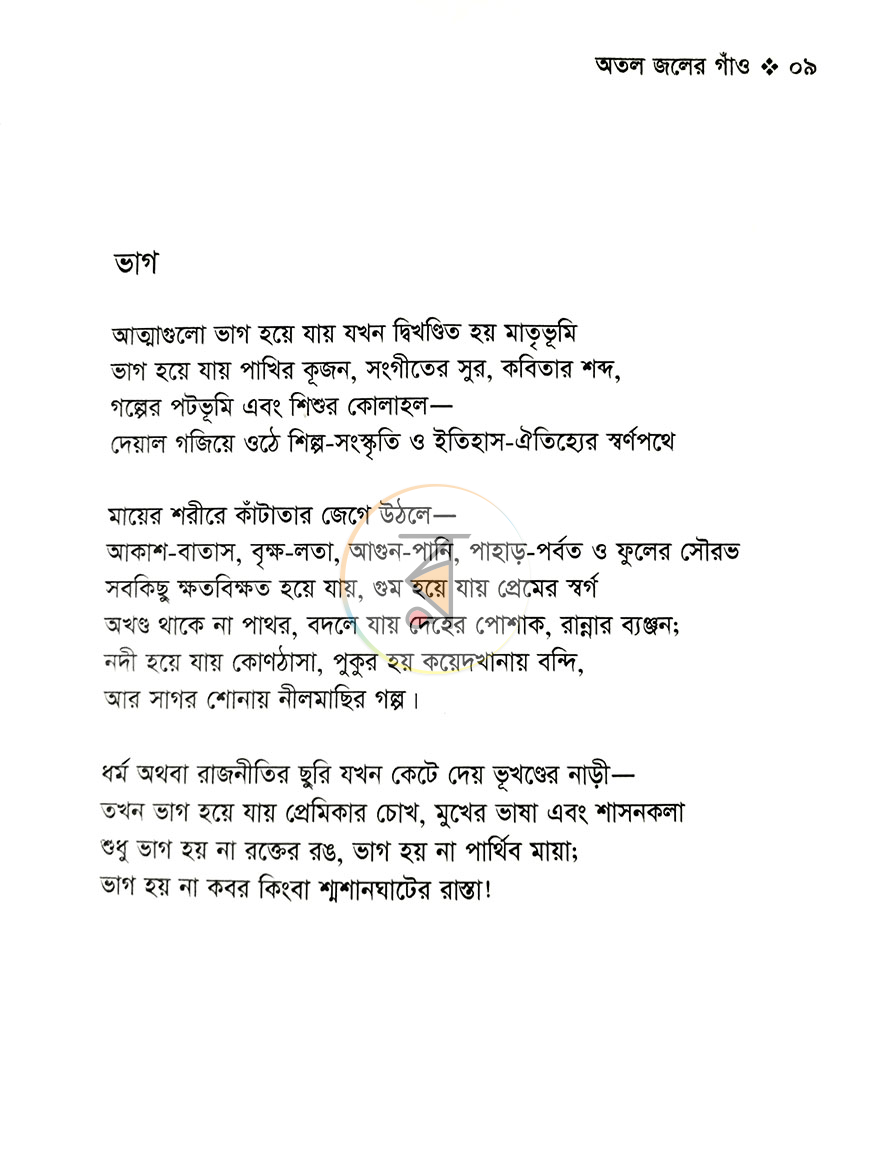 অতল জলের গাঁও ❖ ০৯

ভাগ

আত্মাগুলো ভাগ হয়ে যায় যখন দ্বিখণ্ডিত হয় মাতৃভূমি
ভাগ হয়ে যায় পাখির কূজন, সংগীতের সুর, কবিতার শব্দ,
গল্পের পটভূমি এবং শিশুর কোলাহল—
দেয়াল গজিয়ে ওঠে শিল্প-সংস্কৃতি ও ইতিহাস-ঐতিহ্যের স্বর্ণপথে

মায়ের শরীরে কাঁটাতার জেগে উঠলে—
আকাশ-বাতাস, বৃক্ষ-লতা, আগুন-পানি, পাহাড়-পর্বত ও ফুলের সৌরভ
সবকিছু ক্ষতবিক্ষত হয়ে যায়, গুম হয়ে যায় প্রেমের স্বর্গ
অখণ্ড থাকে না পাথর, বদলে যায় দেহের পোশাক, রান্নার ব্যঞ্জন;
নদী হয়ে যায় কোণঠাসা, পুকুর হয় কয়েদখানায় বন্দি,
আর সাগর শোনায় নীলমাছির গল্প।

ধর্ম অথবা রাজনীতির ছুরি যখন কেটে দেয় ভূখণ্ডের নাড়ী—
তখন ভাগ হয়ে যায় প্রেমিকার চোখ, মুখের ভাষা এবং শাসনকলা
শুধু ভাগ হয় না রক্তের রঙ, ভাগ হয় না পার্থিব মায়া;
ভাগ হয় না কবর কিংবা শ্মশানঘাটের রাস্তা!